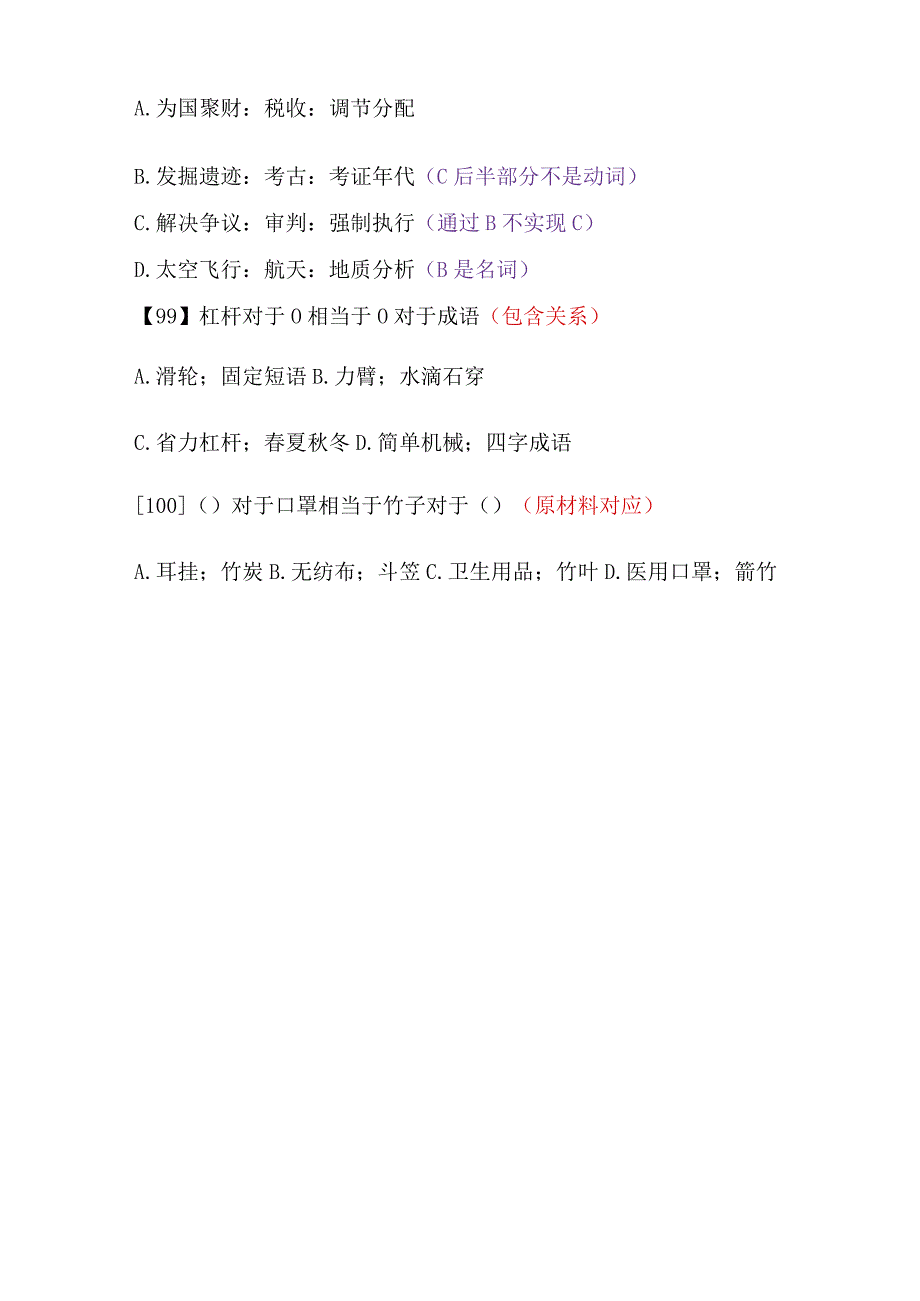 A.为国聚财：税收：调节分配

B.发掘遗迹：考古：考证年代（C后半部分不是动词）

C.解决争议：审判：强制执行（通过B不实现C）

D.太空飞行：航天：地质分析（B是名词）

【99】杠杆对于0相当于0对于成语（包含关系）

A.滑轮；固定短语 B.力臂；水滴石穿

C.省力杠杆；春夏秋冬 D.简单机械；四字成语

[100]（）对于口罩相当于竹子对于（）（原材料对应）

A.耳挂；竹炭 B.无纺布；斗笠 C.卫生用品；竹叶 D.医用口罩；箭竹